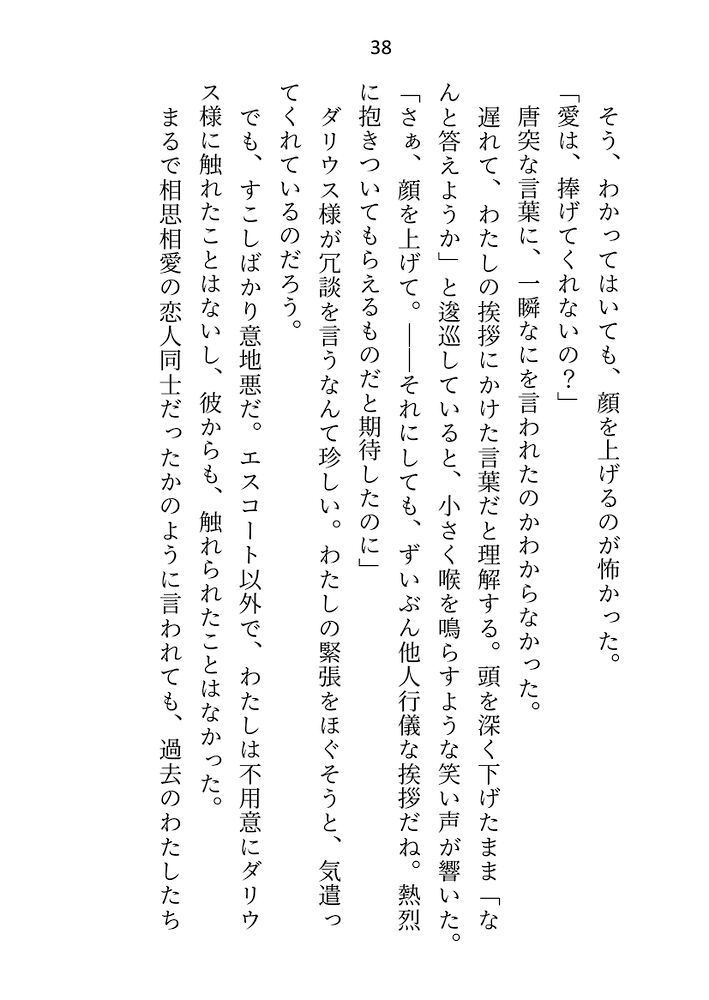 38

そう、わかってはいても、顔を上げるのが怖かった。

「愛は、捧げてくれないの？」

唐突な言葉に、一瞬なにを言われたのかわからなかった。

遅れて、わたしの挨拶にかけた言葉だと理解する。頭を深く下げたまま「なんと答えようか」と逡巡していると、小さく喉を鳴らすような笑い声が響いた。

「さぁ、顔を上げて。――それにしても、ずいぶん他人行儀な挨拶だね。熱烈に抱きついてもらえるものだと期待したのに」

ダリウス様が冗談を言うなんて珍しい。わたしの緊張をほぐそうと、気遣ってくれているのだろう。

でも、すこしばかり意地悪だ。エスコート以外で、わたしは不用意にダリウス様に触れたことはないし、彼からも、触れられたことはなかった。

まるで相思相愛の恋人同士だったかのように言われても、過去のわたしたち